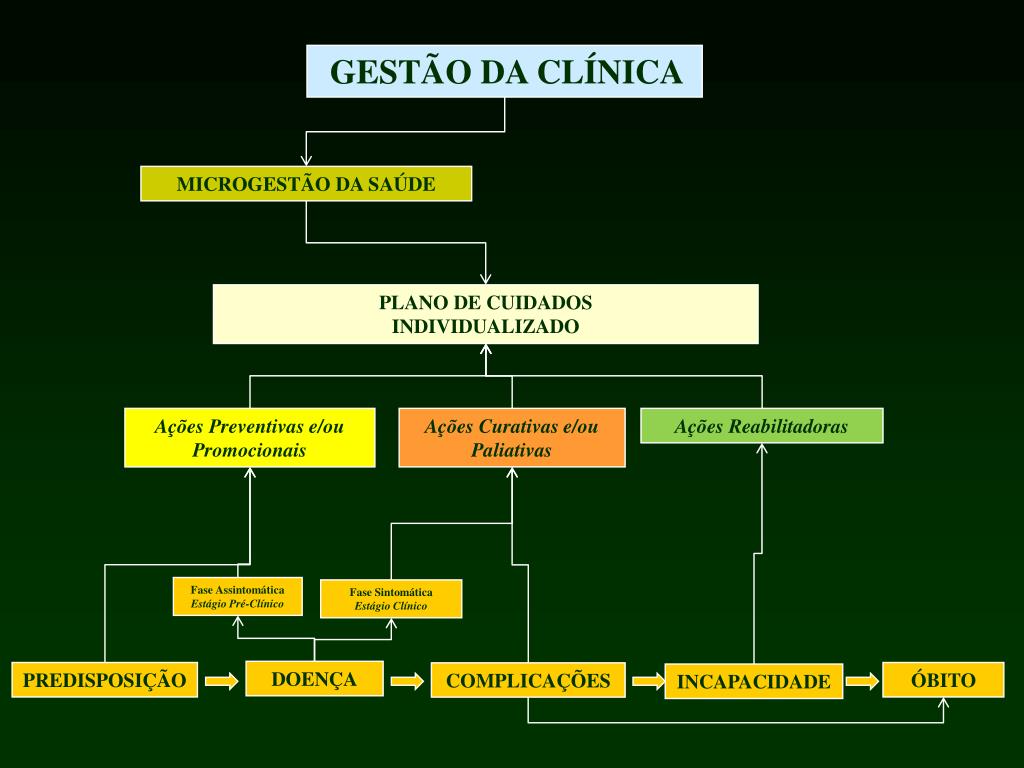 GESTÃO DA CLÍNICA

MICROGESTÃO DA SAÚDE

PLANO DE CUIDADOS INDIVIDUALIZADO

Ações Preventivas e/ou Promocionais

Ações Curativas e/ou Paliativas

Ações Reabilitadoras

Fase Assintomática
Estágio Pré-Clínico

Fase Sintomática
Estágio Clínico

PREDISPOSIÇÃO

DOENÇA

COMPLICAÇÕES

INCAPACIDADE

ÓBITO